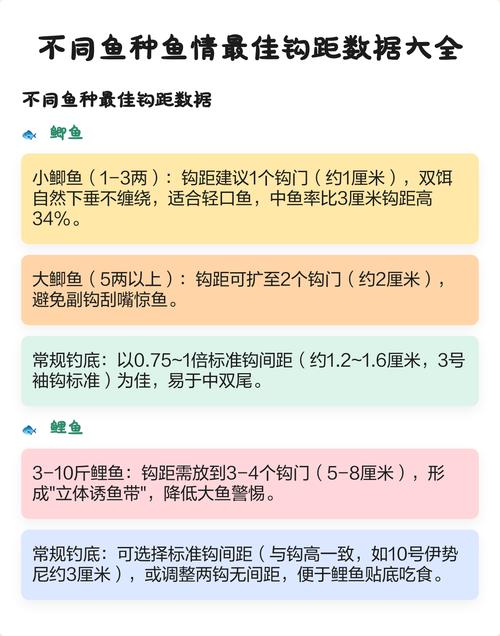 不同鱼种鱼情最佳钩距数据大全

不同鱼种最佳钩距数据

鲫鱼

小鲫鱼（1-3两）：钩距建议1个钩门（约1厘米），双饵自然下垂不缠绕，适合轻口鱼，中鱼率比3厘米钩距高34%。

大鲫鱼（5两以上）：钩距可扩至2个钩门（约2厘米），避免副钩刮嘴惊鱼。

常规钓底：以0.75~1倍标准钩间距（约1.2~1.6厘米，3号袖钩标准）为佳，易于中双尾。

鲤鱼

3-10斤鲤鱼：钩距需放到3-4个钩门（5-8厘米），形成"立体诱鱼带"，降低大鱼警惕。

常规钓底：可选择标准钩间距（与钩高一致，如10号伊势尼约3厘米），或调整两钩无间距，便于鲤鱼贴底吃食。